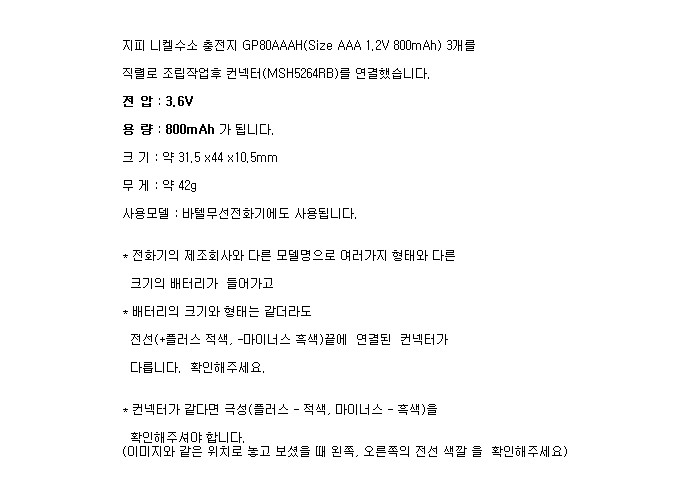 지피 니켈수소 충전지 GP80AAAH(Size AAA 1.2V 800mAh) 3개를

직렬로 조립작업후 컨넥터(MSH5264RB)를 연결했습니다.

전 압 : 3.6V

용 량 : 800mAh 가 됩니다.

크 기 : 약 31.5 x44 x10.5mm

무 게 : 약 42g

사용모델 : 바텔무선전화기에도 사용됩니다.

* 전화기의 제조회사와 다른 모델명으로 여러가지 형태와 다른 크기의 배터리가 들어가고

* 배터리의 크기와 형태는 같더라도 전선(+플러스 적색, -마이너스 흑색)끝에 연결된 컨넥터가 다릅니다. 확인해주세요.

* 컨넥터가 같다면 극성(플러스 - 적색, 마이너스 - 흑색)을 확인해주셔야 합니다.
(이미지와 같은 위치로 놓고 보셨을 때 왼쪽, 오른쪽의 전선 색깔 을 확인해주세요)